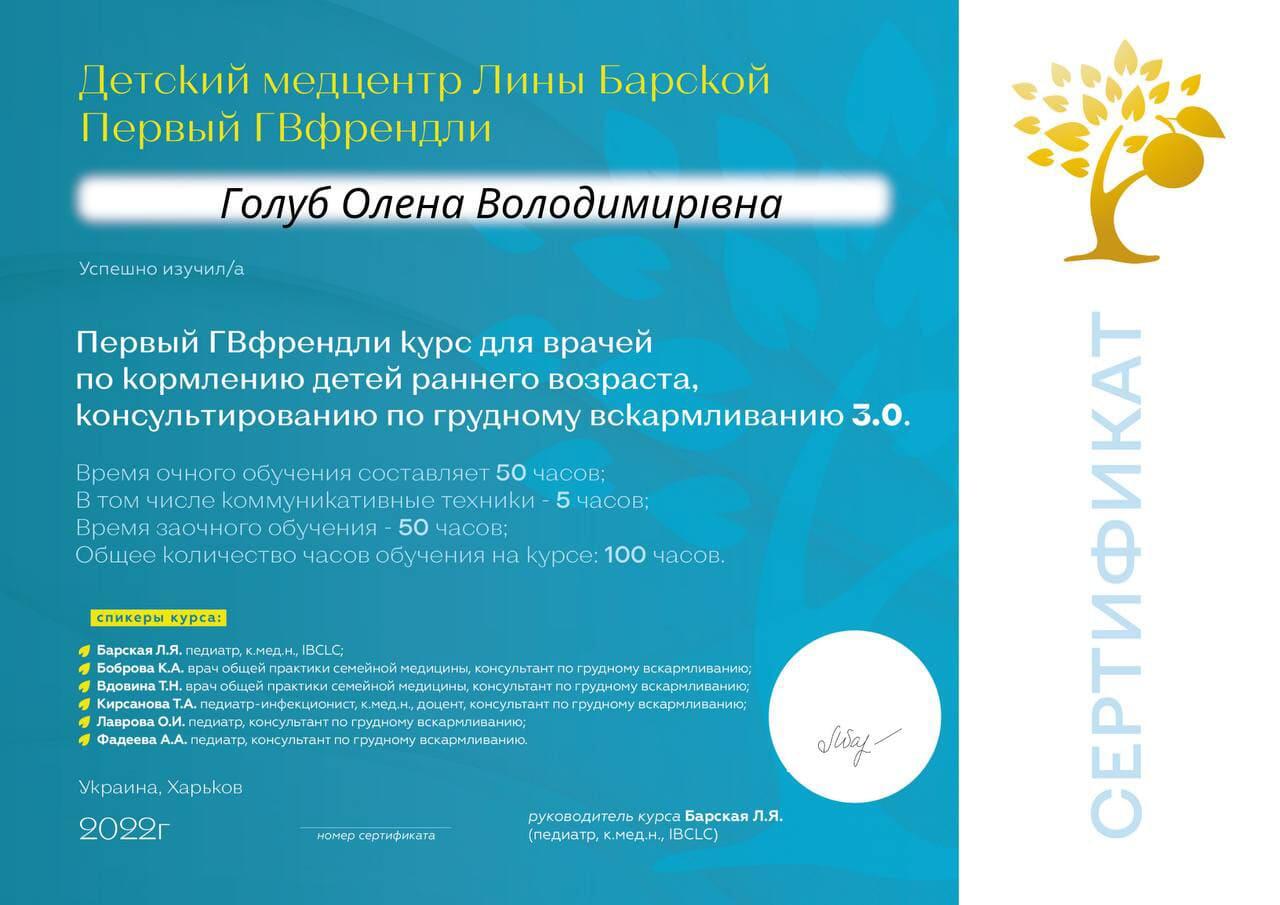 Детский медцентр Лины Барской
Первый ГВфрендли

Голуб Олена Володимирівна

Успешно изучил/а

Первый ГВфрендли курс для врачей по кормлению детей раннего возраста, консультированию по грудному вскармливанию 3.0.

Время очного обучения составляет 50 часов;
В том числе коммуникативные техники - 5 часов;
Время заочного обучения - 50 часов;
Общее количество часов обучения на курсе: 100 часов.

спикеры курса:

Барская Л.Я. педиатр, к.мед.н., IBCLC;
Боброва К.А. врач общей практики семейной медицины, консультант по грудному вскармливанию;
Вдовина Т.Н. врач общей практики семейной медицины, консультант по грудному вскармливанию;
Кирсанова Т.А. педиатр-инфекционист, к.мед.н., доцент, консультант по грудному вскармливанию;
Лаврова О.И. педиатр, консультант по грудному вскармливанию;
Фадеева А.А. педиатр, консультант по грудному вскармливанию.

Украина, Харьков

2022г

номер сертификата

руководитель курса Барская Л.Я.
(педиатр, к.мед.н., IBCLC)

СЕРТИФИКАТ